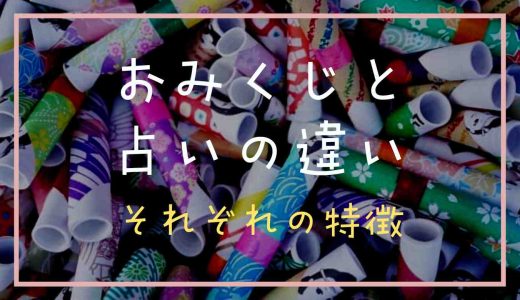 おみくじと
占いの違い

それぞれの特徴